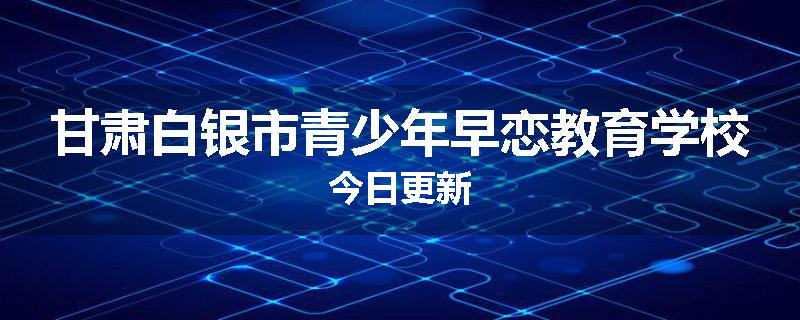 甘肃白银市青少年早恋教育学校
今日更新